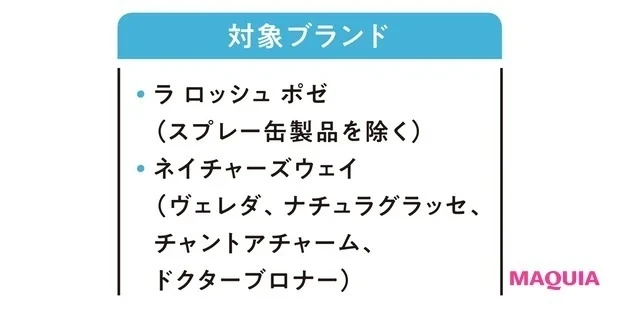 対象ブランド

• ラ ロッシュ ポゼ （スプレー缶製品を除く）

• ネイチャーズウェイ （ヴェレダ、ナチュラグラッセ、チャントアチャーム、ドクターブロナー）

MAQUIA